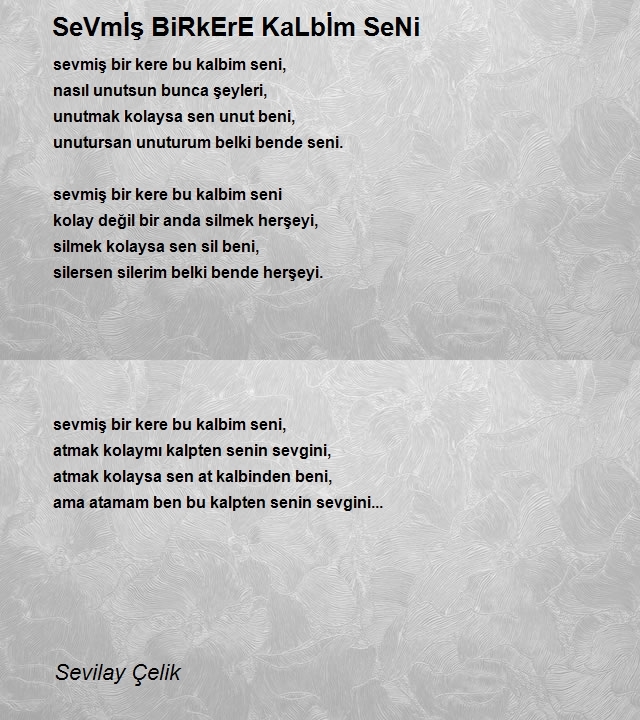 SeVmİş BiRkErE KaLbİm SeNi

sevmiş bir kere bu kalbim seni,
nasıl unutsun bunca şeyleri,
unutmak kolaysa sen unut beni,
unutursan unuturum belki bende seni.

sevmiş bir kere bu kalbim seni
kolay değil bir anda silmek herşeyi,
silmek kolaysa sen sil beni,
silersen silerim belki bende herşeyi.

sevmiş bir kere bu kalbim seni,
atmak kolaymı kalpten senin sevgini,
atmak kolaysa sen at kalbinden beni,
ama atamam ben bu kalpten senin sevgini...

Sevilay Çelik